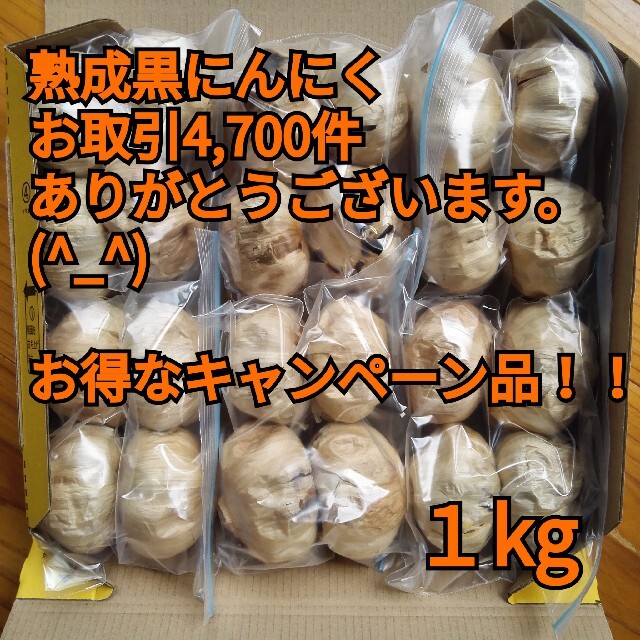 熟成黒にんにく
お取引4,700件
ありがとうございます。
(^_^)

お得なキャンペーン品！！

１kg